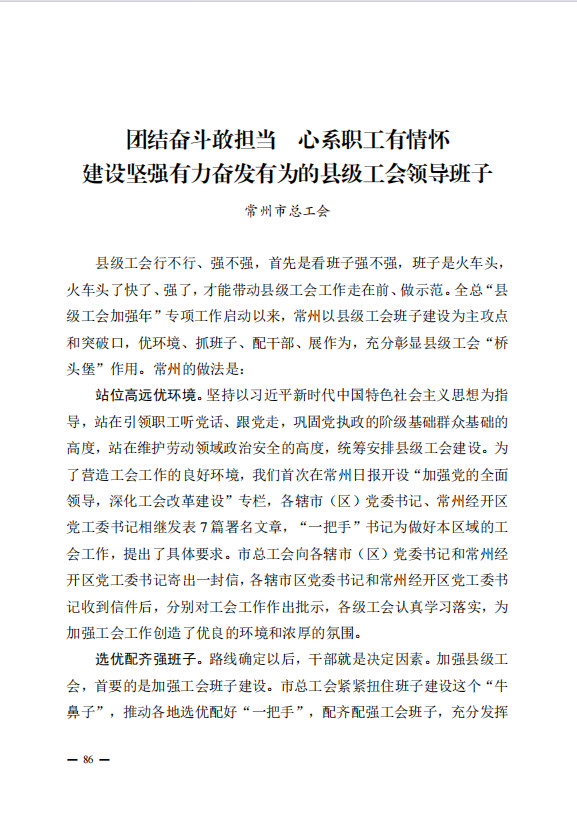 团结奋斗敢担当　心系职工有情怀
建设坚强有力奋发有为的县级工会领导班子

常州市总工会

县级工会行不行、强不强，首先是看班子强不强，班子是火车头，火车头了快了、强了，才能带动县级工会工作走在前、做示范。全总“县级工会加强年”专项工作启动以来，常州以县级工会班子建设为主攻点和突破口，优环境、抓班子、配干部、展作为，充分彰显县级工会“桥头堡”作用。常州的做法是：

站位高远优环境。坚持以习近平新时代中国特色社会主义思想为指导，站在引领职工听党话、跟党走，巩固党执政的阶级基础群众基础的高度，站在维护劳动领域政治安全的高度，统筹安排县级工会建设。为了营造工会工作的良好环境，我们首次在常州日报开设“加强党的全面领导，深化工会改革建设”专栏，各辖市（区）党委书记、常州经开区党工委书记相继发表7篇署名文章，“一把手”书记为做好本区域的工会工作，提出了具体要求。市总工会向各辖市（区）党委书记和常州经开区党工委书记寄出一封信，各辖市区党委书记和常州经开区党工委书记收到信件后，分别对工会工作作出批示，各级工会认真学习落实，为加强工会工作创造了优良的环境和浓厚的氛围。

选优配齐强班子。路线确定以后，干部就是决定因素。加强县级工会，首要的是加强工会班子建设。市总工会紧紧扭住班子建设这个“牛鼻子”，推动各地选优配好“一把手”，配齐配强工会班子，充分发挥

— 86 —